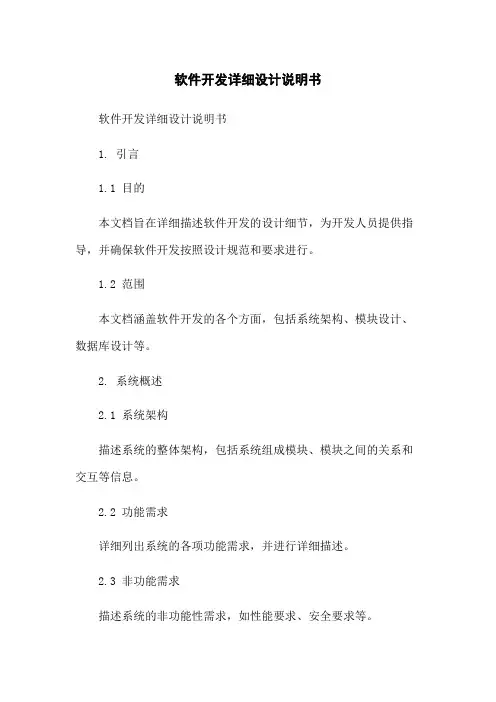 软件开发详细设计说明书

软件开发详细设计说明书

1. 引言

1.1 目的

本文档旨在详细描述软件开发的设计细节，为开发人员提供指导，并确保软件开发按照设计规范和要求进行。

1.2 范围

本文档涵盖软件开发的各个方面，包括系统架构、模块设计、数据库设计等。

2. 系统概述

2.1 系统架构

描述系统的整体架构，包括系统组成模块、模块之间的关系和交互等信息。

2.2 功能需求

详细列出系统的各项功能需求，并进行详细描述。

2.3 非功能需求

描述系统的非功能性需求，如性能要求、安全要求等。